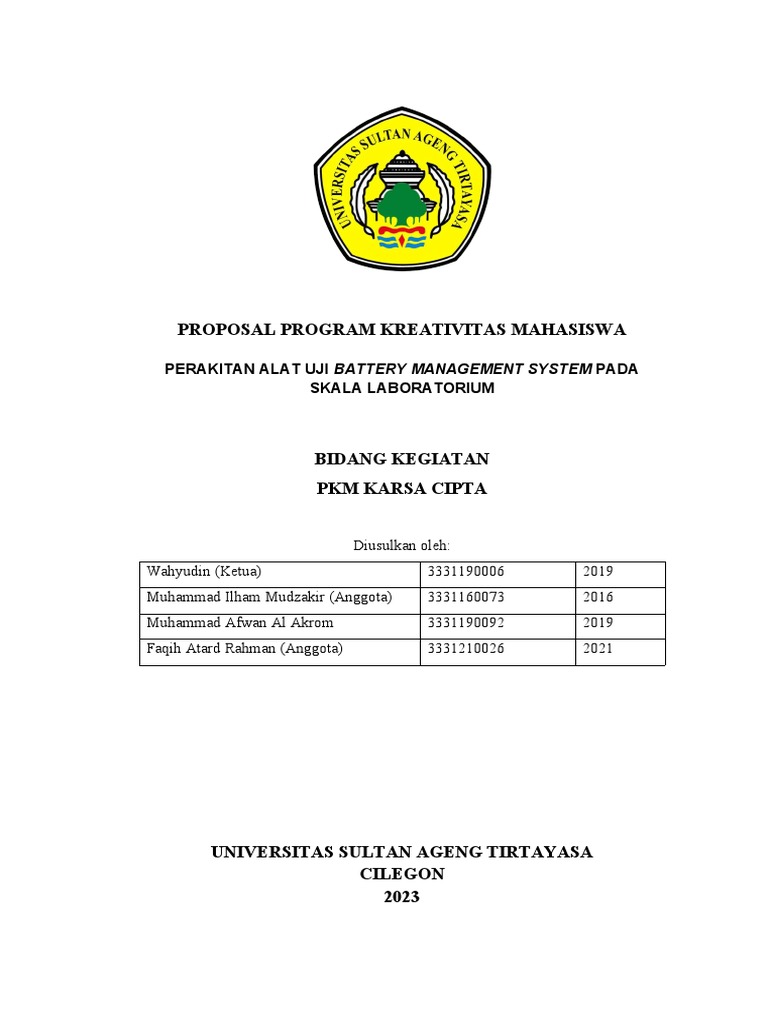 UNIVERSITAS SULTAN AGENG TIRTAYASA

PROPOSAL PROGRAM KREATIVITAS MAHASISWA

PERAKITAN ALAT UJI BATTERY MANAGEMENT SYSTEM PADA SKALA LABORATORIUM

BIDANG KEGIATAN
PKM KARSA CIPTA

Diusulkan oleh:

| Wahyudin (Ketua) | 3331190006 | 2019 |
|---|---|---|
| Muhammad Ilham Mudzakir (Anggota) | 3331160073 | 2016 |
| Muhammad Afwan Al Akrom | 3331190092 | 2019 |
| Faqih Atard Rahman (Anggota) | 3331210026 | 2021 |

UNIVERSITAS SULTAN AGENG TIRTAYASA
CILEGON
2023